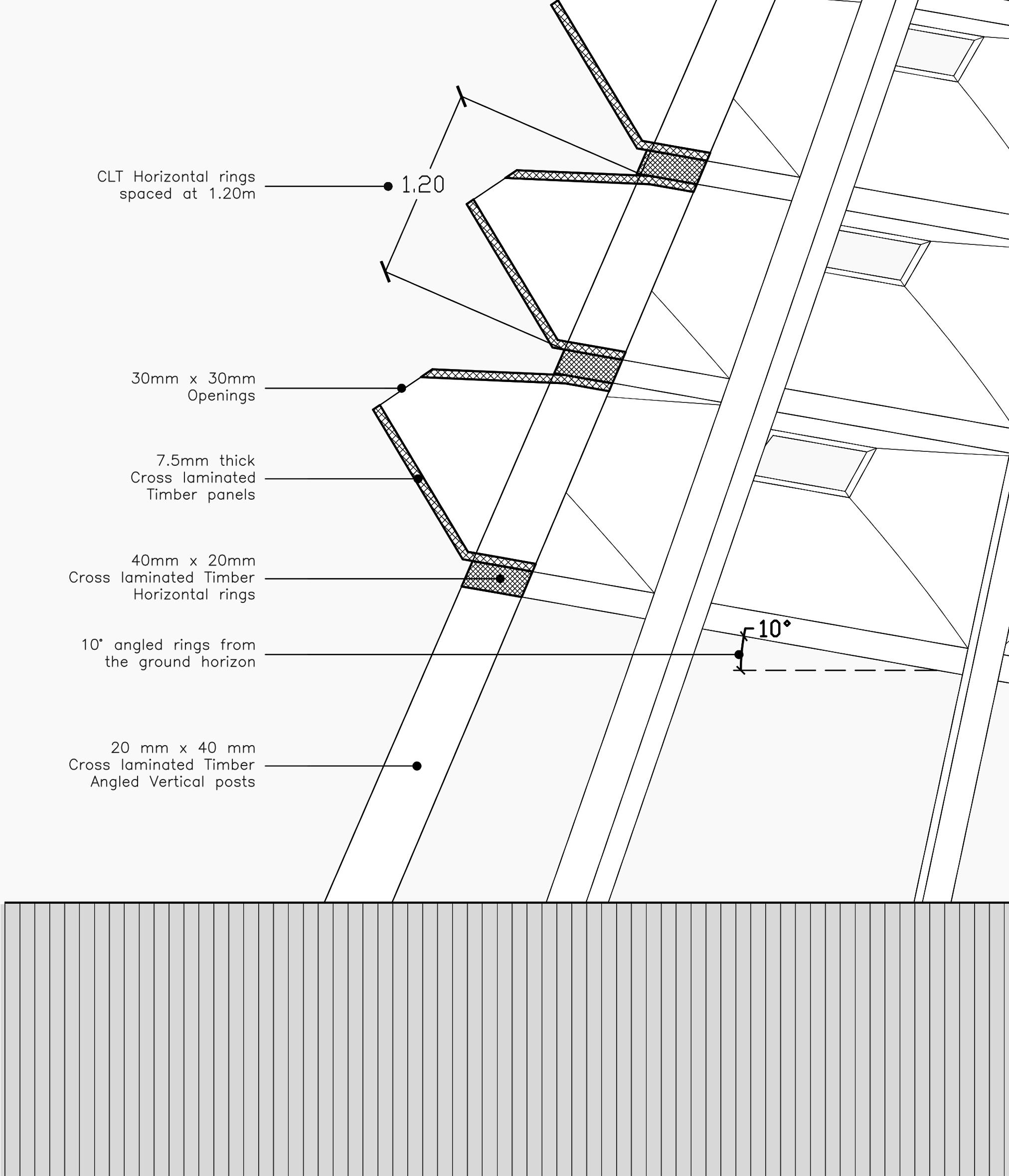 CLT Horizontal rings spaced at 1.20m

1.20

30mm x 30mm Openings

7.5mm thick Cross laminated Timber panels

40mm x 20mm Cross laminated Timber Horizontal rings

10° angled rings from the ground horizon

10°

20 mm x 40 mm Cross laminated Timber Angled Vertical posts